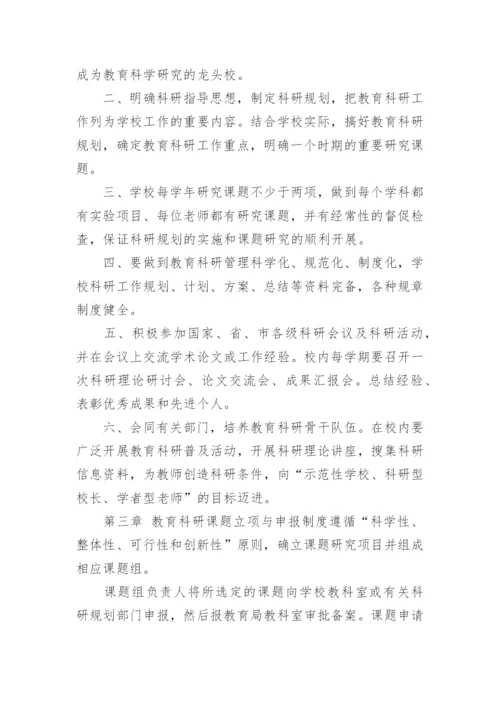 成为教育科学研究的龙头校。

二、明确科研指导思想，制定科研规划，把教育科研工作列为学校工作的重要内容。结合学校实际，搞好教育科研规划，确定教育科研工作重点，明确一个时期的重要研究课题。

三、学校每学年研究课题不少于两项，做到每个学科都有实验项目、每位老师都有研究课题，并有经常性的督促检查，保证科研规划的实施和课题研究的顺利开展。

四、要做到教育科研管理科学化、规范化、制度化，学校科研工作规划、计划、方案、总结等资料完备，各种规章制度健全。

五、积极参加国家、省、市各级科研会议及科研活动，并在会议上交流学术论文或工作经验。校内每学期要召开一次科研理论研讨会、论文交流会、成果汇报会。总结经验、表彰优秀成果和先进个人。

六、会同有关部门，培养教育科研骨干队伍。在校内要广泛开展教育科研普及活动，开展科研理论讲座，搜集科研信息资料，为教师创造科研条件，向“示范性学校、科研型校长、学者型老师”的目标迈进。

第三章 教育科研课题立项与申报制度遵循“科学性、整体性、可行性和创新性”原则，确立课题研究项目并组成相应课题组。

课题组负责人将所选定的课题向学校教科室或有关科研规划部门申报，然后报教育局教科室审批备案。课题申请